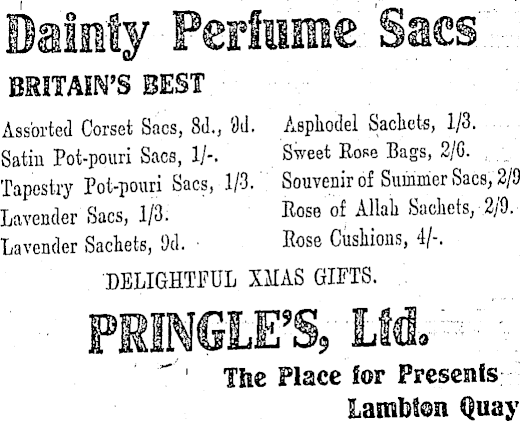 Dainty Perfume Sacs

BRITAIN'S BEST

Assorted Corset Sacs, 8d., 9d.
Satin Pot-pouri Sacs, 1/-.
Tapestry Pot-pouri Sacs, 1/3.
Lavender Sacs, 1/3.
Lavender Sachets, 9d.

Asphodel Sachets, 1/3.
Sweet Rose Bags, 2/6.
Souvenir of Summer Sacs, 2/9
Rose of Allah Sachets, 2/9.
Rose Cushions, 4/-.

DELIGHTFUL XMAS GIFTS.

PRINGLE'S, Ltd.

The Place for Presents
Lambton Quay